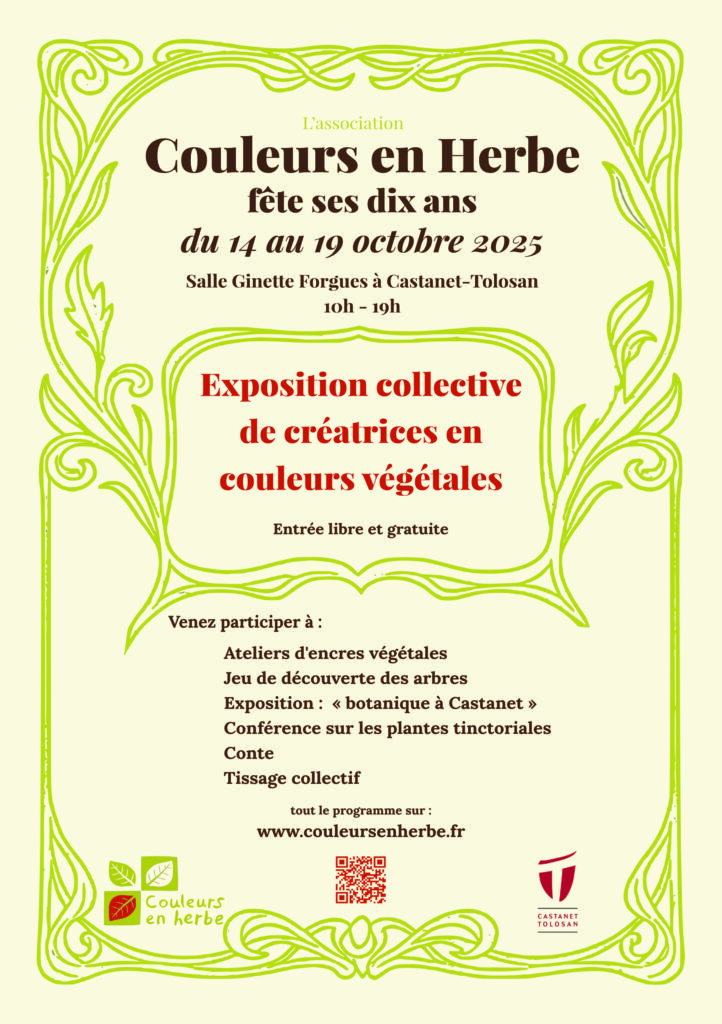 L'association
Couleurs en Herbe
fête ses dix ans
du 14 au 19 octobre 2025
Salle Ginette Forgues à Castanet-Tolosan
10h - 19h

Exposition collective de créatrices en couleurs végétales

Entrée libre et gratuite

Venez participer à :

Ateliers d'encres végétales
Jeu de découverte des arbres
Exposition : « botanique à Castanet »
Conférence sur les plantes tinctoriales
Conte
Tissage collectif

tout le programme sur :
www.couleursenherbe.fr

Couleurs en herbe

CASTANET TOLOSAN